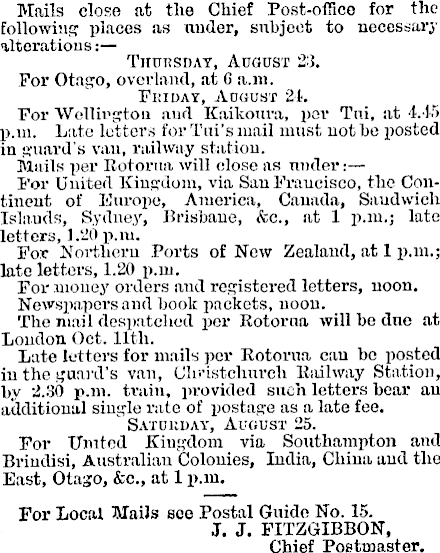 Mails close at the Chief Post-office for the following places as under, subject to necessary alterations:—

Thursday, August 23.

For Otago, overland, at 6 a.m.

Friday, August 24.

For Wellington and Kaikoura, per Tui, at 4.45 p.m. Late letters for Tui's mail must not be posted in guard's van, railway station.

Mails per Rotorua will close as under:—

For United Kingdom, via San Francisco, the Continent of Europe, America, Canada, Sandwich Islands, Sydney, Brisbane, &c., at 1 p.m.; late letters, 1.20 p.m.

For Northern Ports of New Zealand, at 1 p.m.; late letters, 1.20 p.m.

For money orders and registered letters, noon.

Newspapers and book packets, noon.

The mail despatched per Rotorua will be due at London Oct. 11th.

Late letters for mails per Rotorua can be posted in the guard's van, Christchurch Railway Station, by 2.30 p.m. train, provided such letters bear an additional single rate of postage as a late fee.

Saturday, August 25.

For United Kingdom via Southampton and Brindisi, Australian Colonies, India, China and the East, Otago, &c., at 1 p.m.

For Local Mails see Postal Guide No. 15.

J. J. FITZGIBBON,
Chief Postmaster.